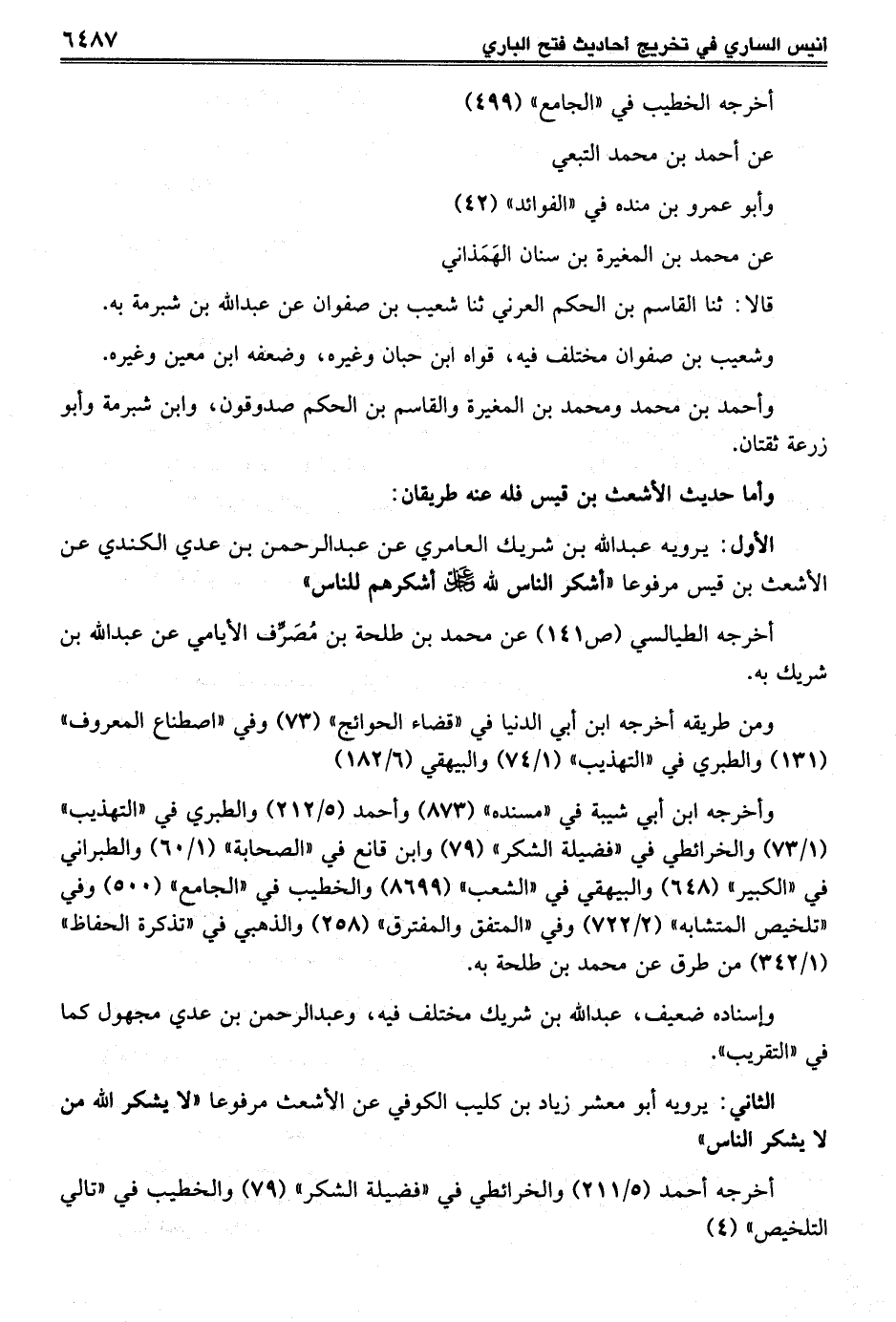 انيس الساري في تخريج احاديث فتح الباري ٦٤٨٧

أخرجه الخطيب في «الجامع» (٤٩٩)

عن أحمد بن محمد التبعي

وأبو عمرو بن منده في «الفوائد» (٤٢)

عن محمد بن المغيرة بن سنان الهَمَذاني

قالا: ثنا القاسم بن الحكم العرني ثنا شعيب بن صفوان عن عبدالله بن شبرمة به.

وشعيب بن صفوان مختلف فيه، قواه ابن حبان وغيره، وضعفه ابن معين وغيره.

وأحمد بن محمد ومحمد بن المغيرة والقاسم بن الحكم صدوقون، وابن شبرمة وأبو زرعة ثقتان.

وأما حديث الأشعث بن قيس فله عنه طريقان:

الأول: يرويه عبدالله بن شريك العامري عن عبدالرحمن بن عدي الكندي عن الأشعث بن قيس مرفوعا «أشكر الناس لله ﷻ أشكرهم للناس»

أخرجه الطيالسي (ص١٤١) عن محمد بن طلحة بن مُصَرِّف الأيامي عن عبدالله بن شريك به.

ومن طريقه أخرجه ابن أبي الدنيا في «قضاء الحوائج» (٧٣) وفي «اصطناع المعروف» (١٣١) والطبري في «التهذيب» (٧٤/١) والبيهقي (١٨٢/٦)

وأخرجه ابن أبي شيبة في «مسنده» (٨٧٣) وأحمد (٢١٢/٥) والطبري في «التهذيب» (٧٣/١) والخرائطي في «فضيلة الشكر» (٧٩) وابن قانع في «الصحابة» (٦٠/١) والطبراني في «الكبير» (٦٤٨) والبيهقي في «الشعب» (٨٦٩٩) والخطيب في «الجامع» (٥٠٠) وفي «تلخيص المتشابه» (٧٢٢/٢) وفي «المتفق والمفترق» (٢٥٨) والذهبي في «تذكرة الحفاظ» (٣٤٢/١) من طرق عن محمد بن طلحة به.

وإسناده ضعيف، عبدالله بن شريك مختلف فيه، وعبدالرحمن بن عدي مجهول كما في «التقريب».

الثاني: يرويه أبو معشر زياد بن كليب الكوفي عن الأشعث مرفوعا «لا يشكر الله من لا يشكر الناس»

أخرجه أحمد (٢١١/٥) والخرائطي في «فضيلة الشكر» (٧٩) والخطيب في «تالي التلخيص» (٤)